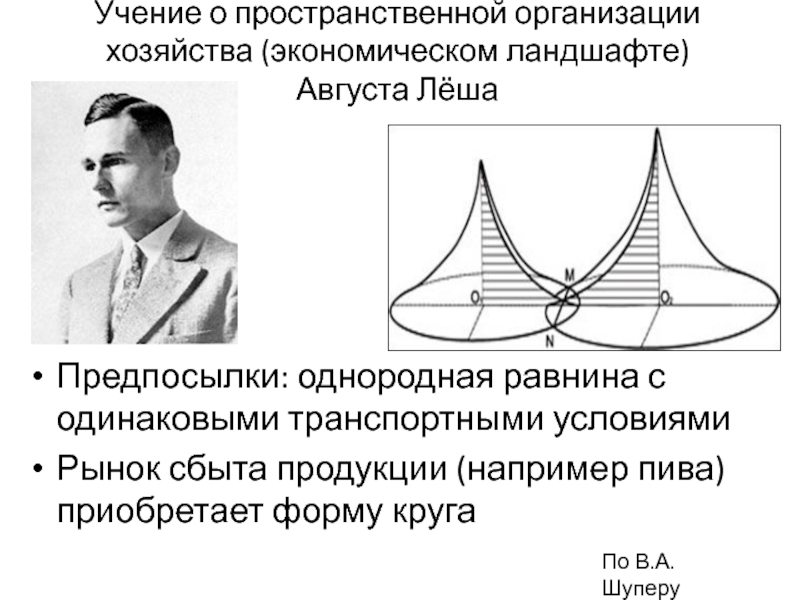 Учение о пространственной организации хозяйства (экономическом ландшафте) Августа Лёша

M

$O_1$

$O_2$

N

• Предпосылки: однородная равнина с одинаковыми транспортными условиями

• Рынок сбыта продукции (например пива) приобретает форму круга

По В.А. Шуперу